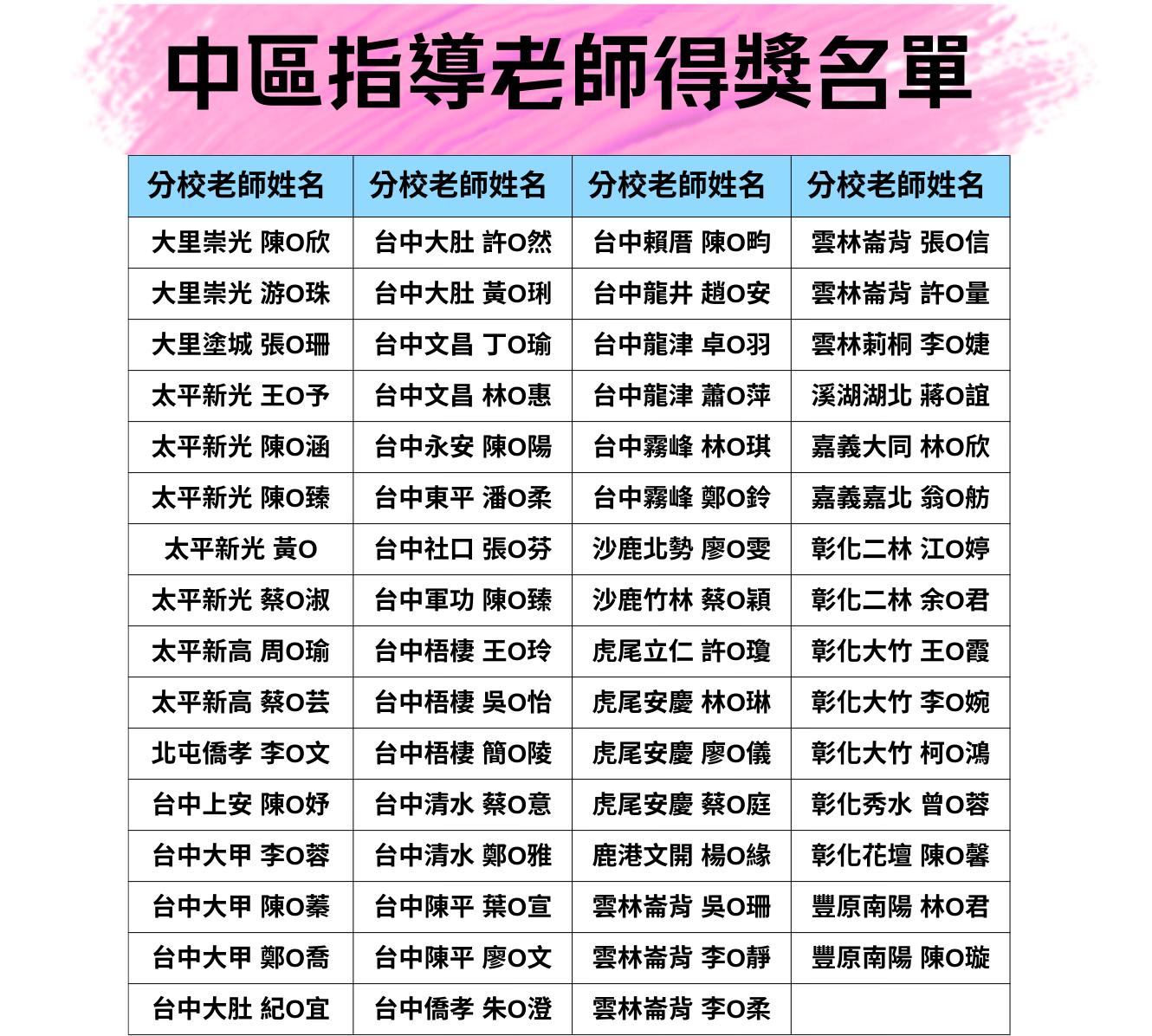 中區指導老師得獎名單

| 分校老師姓名 | 分校老師姓名 | 分校老師姓名 | 分校老師姓名 |
|---|---|---|---|
| 大里崇光 陳O欣 | 台中大肚 許O然 | 台中賴厝 陳O昀 | 雲林崙背 張O信 |
| 大里崇光 游O珠 | 台中大肚 黃O琍 | 台中龍井 趙O安 | 雲林崙背 許O量 |
| 大里塗城 張O珊 | 台中文昌 丁O瑜 | 台中龍津 卓O羽 | 雲林莿桐 李O婕 |
| 太平新光 王O予 | 台中文昌 林O惠 | 台中龍津 蕭O萍 | 溪湖湖北 蔣O誼 |
| 太平新光 陳O涵 | 台中永安 陳O陽 | 台中霧峰 林O琪 | 嘉義大同 林O欣 |
| 太平新光 陳O臻 | 台中東平 潘O柔 | 台中霧峰 鄭O鈴 | 嘉義嘉北 翁O舫 |
| 太平新光 黃O | 台中社口 張O芬 | 沙鹿北勢 廖O雯 | 彰化二林 江O婷 |
| 太平新光 蔡O淑 | 台中軍功 陳O臻 | 沙鹿竹林 蔡O穎 | 彰化二林 余O君 |
| 太平新高 周O瑜 | 台中梧棲 王O玲 | 虎尾立仁 許O瓊 | 彰化大竹 王O霞 |
| 太平新高 蔡O芸 | 台中梧棲 吳O怡 | 虎尾安慶 林O琳 | 彰化大竹 李O婉 |
| 北屯僑孝 李O文 | 台中梧棲 簡O陵 | 虎尾安慶 廖O儀 | 彰化大竹 柯O鴻 |
| 台中上安 陳O妤 | 台中清水 蔡O意 | 虎尾安慶 蔡O庭 | 彰化秀水 曾O蓉 |
| 台中大甲 李O蓉 | 台中清水 鄭O雅 | 鹿港文開 楊O緣 | 彰化花壇 陳O馨 |
| 台中大甲 陳O蓁 | 台中陳平 葉O宣 | 雲林崙背 吳O珊 | 豐原南陽 林O君 |
| 台中大甲 鄭O喬 | 台中陳平 廖O文 | 雲林崙背 李O靜 | 豐原南陽 陳O璇 |
| 台中大肚 紀O宜 | 台中僑孝 朱O澄 | 雲林崙背 李O柔 | |